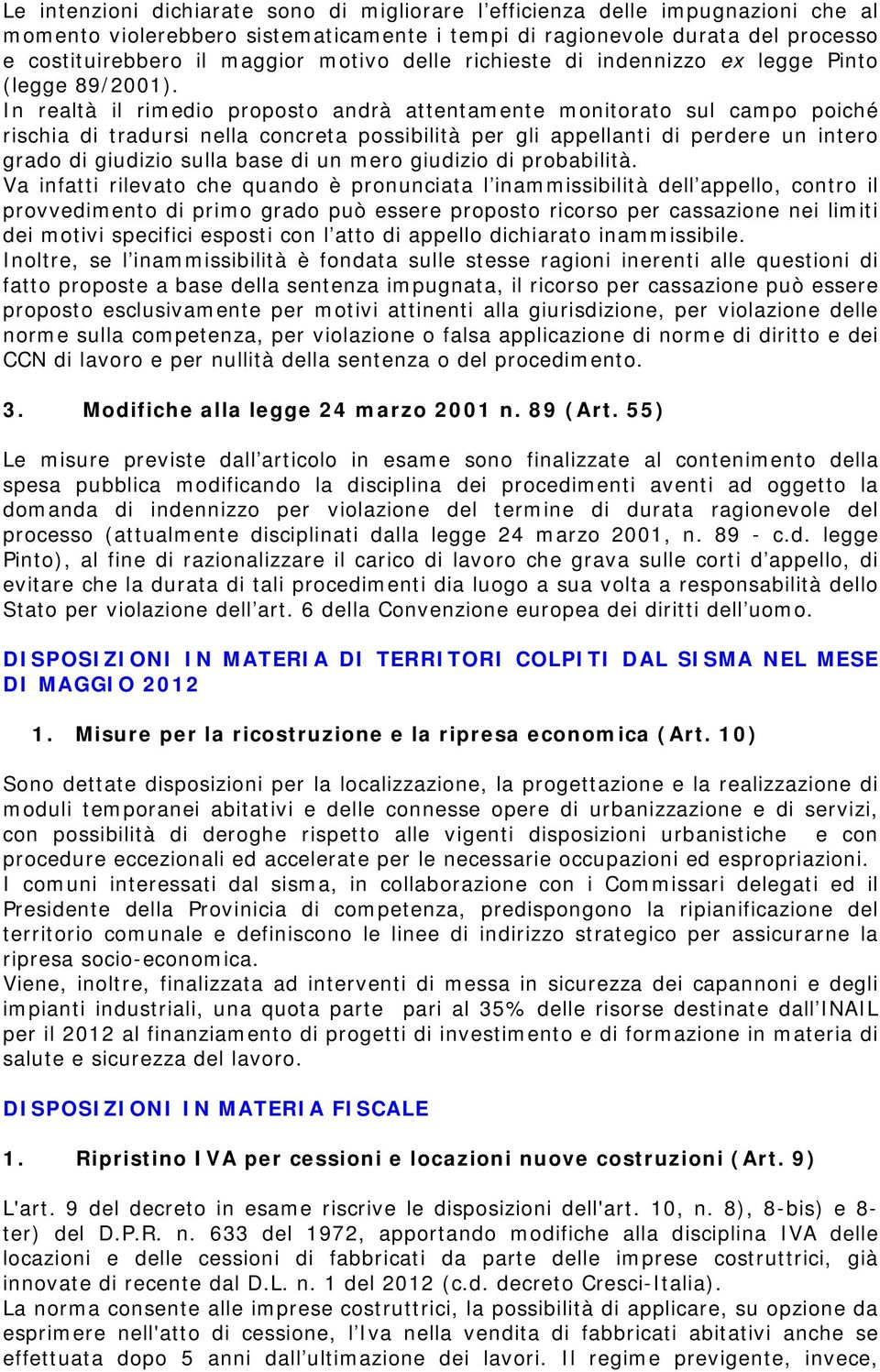 Le intenzioni dichiarate sono di migliorare l'efficienza delle impugnazioni che al momento violerebbero sistematicamente i tempi di ragionevole durata del processo e costituirebbero il maggior motivo delle richieste di indennizzo ex legge Pinto (legge 89/2001).
In realtà il rimedio proposto andrà attentamente monitorato sul campo poiché rischia di tradursi nella concreta possibilità per gli appellanti di perdere un intero grado di giudizio sulla base di un mero giudizio di probabilità.
Va infatti rilevato che quando è pronunciata l'inammissibilità dell'appello, contro il provvedimento di primo grado può essere proposto ricorso per cassazione nei limiti dei motivi specifici esposti con l'atto di appello dichiarato inammissibile.
Inoltre, se l'inammissibilità è fondata sulle stesse ragioni inerenti alle questioni di fatto proposte a base della sentenza impugnata, il ricorso per cassazione può essere proposto esclusivamente per motivi attinenti alla giurisdizione, per violazione delle norme sulla competenza, per violazione o falsa applicazione di norme di diritto e dei CCN di lavoro e per nullità della sentenza o del procedimento.

3. Modifiche alla legge 24 marzo 2001 n. 89 (Art. 55)

Le misure previste dall'articolo in esame sono finalizzate al contenimento della spesa pubblica modificando la disciplina dei procedimenti aventi ad oggetto la domanda di indennizzo per violazione del termine di durata ragionevole del processo (attualmente disciplinati dalla legge 24 marzo 2001, n. 89 - c.d. legge Pinto), al fine di razionalizzare il carico di lavoro che grava sulle corti d'appello, di evitare che la durata di tali procedimenti dia luogo a sua volta a responsabilità dello Stato per violazione dell'art. 6 della Convenzione europea dei diritti dell'uomo.

DISPOSIZIONI IN MATERIA DI TERRITORI COLPITI DAL SISMA NEL MESE DI MAGGIO 2012

1. Misure per la ricostruzione e la ripresa economica (Art. 10)

Sono dettate disposizioni per la localizzazione, la progettazione e la realizzazione di moduli temporanei abitativi e delle connesse opere di urbanizzazione e di servizi, con possibilità di deroghe rispetto alle vigenti disposizioni urbanistiche e con procedure eccezionali ed accelerate per le necessarie occupazioni ed espropriazioni.
I comuni interessati dal sisma, in collaborazione con i Commissari delegati ed il Presidente della Provinicia di competenza, predispongono la ripianificazione del territorio comunale e definiscono le linee di indirizzo strategico per assicurarne la ripresa socio-economica.
Viene, inoltre, finalizzata ad interventi di messa in sicurezza dei capannoni e degli impianti industriali, una quota parte pari al 35% delle risorse destinate dall'INAIL per il 2012 al finanziamento di progetti di investimento e di formazione in materia di salute e sicurezza del lavoro.

DISPOSIZIONI IN MATERIA FISCALE

1. Ripristino IVA per cessioni e locazioni nuove costruzioni (Art. 9)

L'art. 9 del decreto in esame riscrive le disposizioni dell'art. 10, n. 8), 8-bis) e 8-ter) del D.P.R. n. 633 del 1972, apportando modifiche alla disciplina IVA delle locazioni e delle cessioni di fabbricati da parte delle imprese costruttrici, già innovate di recente dal D.L. n. 1 del 2012 (c.d. decreto Cresci-Italia).
La norma consente alle imprese costruttrici, la possibilità di applicare, su opzione da esprimere nell'atto di cessione, l'Iva nella vendita di fabbricati abitativi anche se effettuata dopo 5 anni dall'ultimazione dei lavori. Il regime previgente, invece,